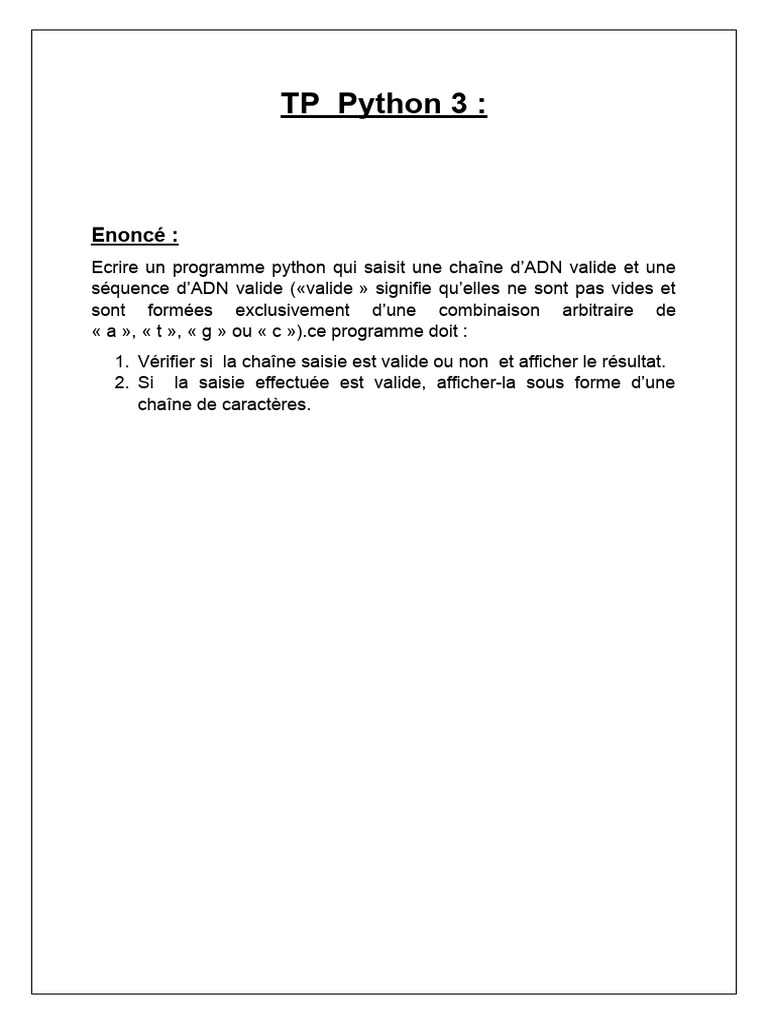 TP Python 3 :

Enoncé :

Ecrire un programme python qui saisit une chaîne d'ADN valide et une séquence d'ADN valide («valide » signifie qu'elles ne sont pas vides et sont formées exclusivement d'une combinaison arbitraire de « a », « t », « g » ou « c »).ce programme doit :

1. Vérifier si la chaîne saisie est valide ou non et afficher le résultat.
2. Si la saisie effectuée est valide, afficher-la sous forme d'une chaîne de caractères.